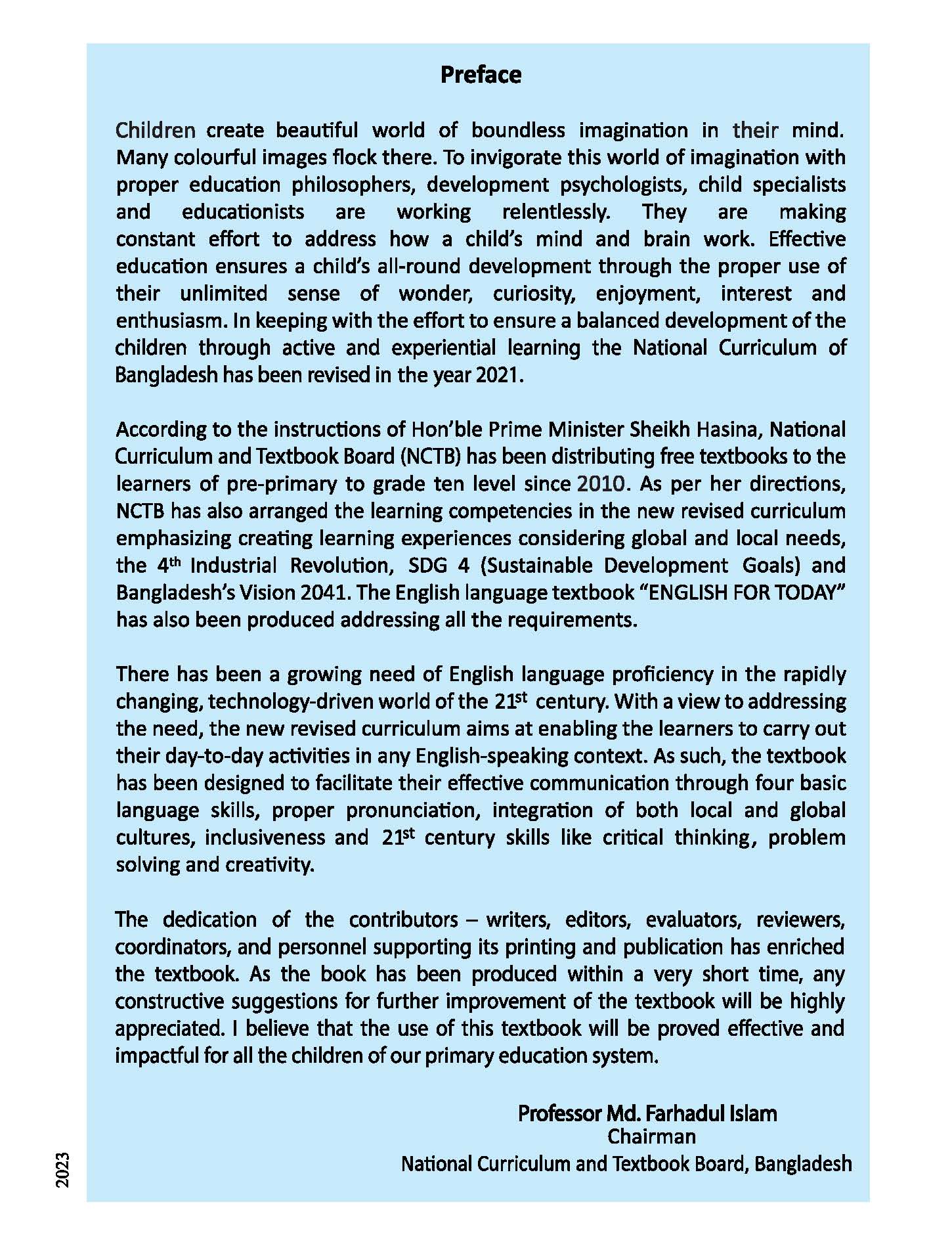 Preface

Children create beautiful world of boundless imagination in their mind. Many colourful images flock there. To invigorate this world of imagination with proper education philosophers, development psychologists, child specialists and educationists are working relentlessly. They are making constant effort to address how a child's mind and brain work. Effective education ensures a child's all-round development through the proper use of their unlimited sense of wonder, curiosity, enjoyment, interest and enthusiasm. In keeping with the effort to ensure a balanced development of the children through active and experiential learning the National Curriculum of Bangladesh has been revised in the year 2021.

According to the instructions of Hon'ble Prime Minister Sheikh Hasina, National Curriculum and Textbook Board (NCTB) has been distributing free textbooks to the learners of pre-primary to grade ten level since 2010. As per her directions, NCTB has also arranged the learning competencies in the new revised curriculum emphasizing creating learning experiences considering global and local needs, the 4$^{th}$ Industrial Revolution, SDG 4 (Sustainable Development Goals) and Bangladesh's Vision 2041. The English language textbook "ENGLISH FOR TODAY" has also been produced addressing all the requirements.

There has been a growing need of English language proficiency in the rapidly changing, technology-driven world of the 21$^{st}$ century. With a view to addressing the need, the new revised curriculum aims at enabling the learners to carry out their day-to-day activities in any English-speaking context. As such, the textbook has been designed to facilitate their effective communication through four basic language skills, proper pronunciation, integration of both local and global cultures, inclusiveness and 21$^{st}$ century skills like critical thinking, problem solving and creativity.

The dedication of the contributors – writers, editors, evaluators, reviewers, coordinators, and personnel supporting its printing and publication has enriched the textbook. As the book has been produced within a very short time, any constructive suggestions for further improvement of the textbook will be highly appreciated. I believe that the use of this textbook will be proved effective and impactful for all the children of our primary education system.

Professor Md. Farhadul Islam
Chairman
National Curriculum and Textbook Board, Bangladesh

2023